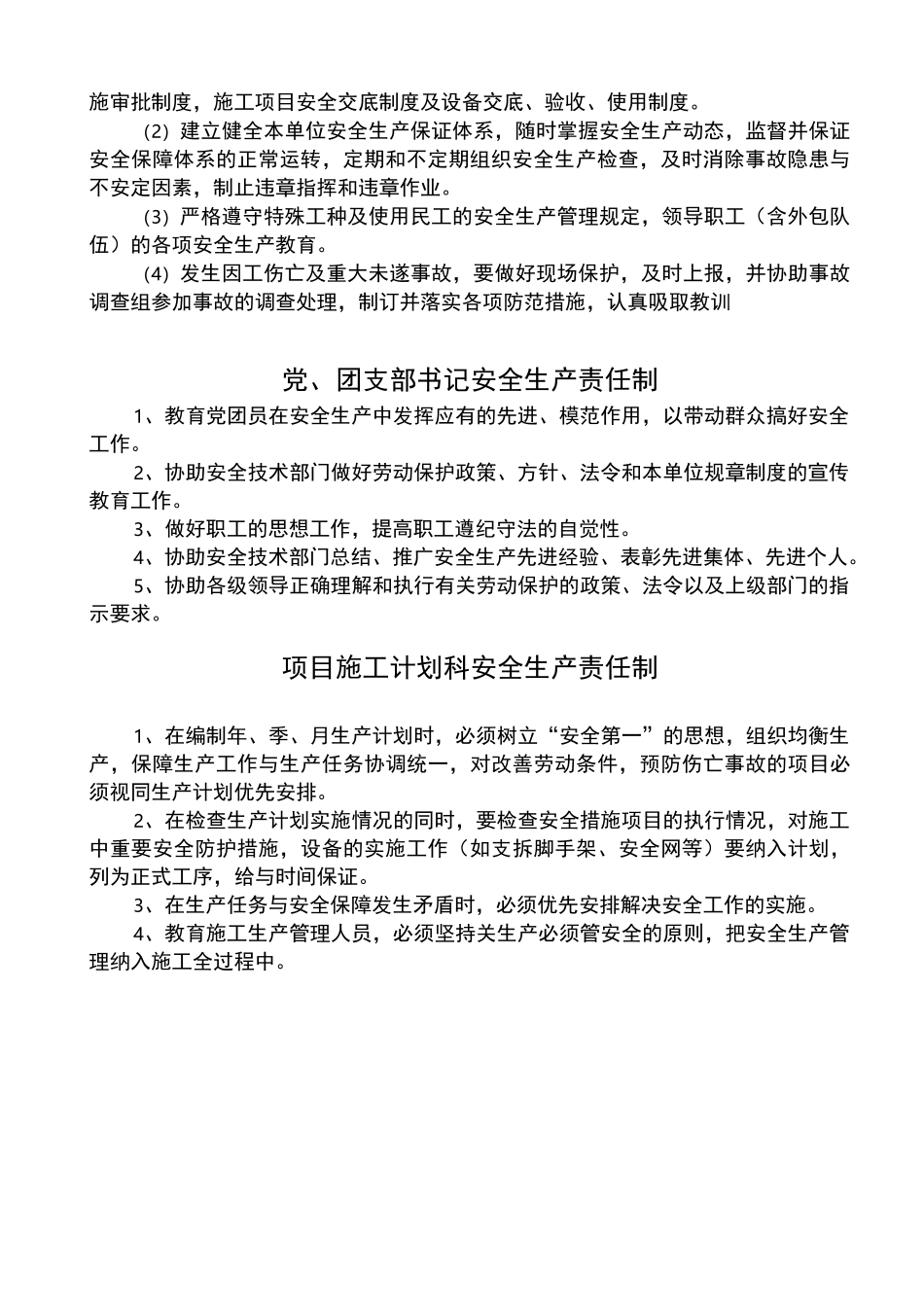 施审批制度，施工项目安全交底制度及设备交底、验收、使用制度。

(2) 建立健全本单位安全生产保证体系，随时掌握安全生产动态，监督并保证安全保障体系的正常运转，定期和不定期组织安全生产检查，及时消除事故隐患与不安定因素，制止违章指挥和违章作业。

(3) 严格遵守特殊工种及使用民工的安全生产管理规定，领导职工（含外包队伍）的各项安全生产教育。

(4) 发生因工伤亡及重大未遂事故，要做好现场保护，及时上报，并协助事故调查组参加事故的调查处理，制订并落实各项防范措施，认真吸取教训

党、团支部书记安全生产责任制

1、教育党团员在安全生产中发挥应有的先进、模范作用，以带动群众搞好安全工作。

2、协助安全技术部门做好劳动保护政策、方针、法令和本单位规章制度的宣传教育工作。

3、做好职工的思想工作，提高职工遵纪守法的自觉性。

4、协助安全技术部门总结、推广安全生产先进经验、表彰先进集体、先进个人。

5、协助各级领导正确理解和执行有关劳动保护的政策、法令以及上级部门的指示要求。

项目施工计划科安全生产责任制

1、在编制年、季、月生产计划时，必须树立“安全第一”的思想，组织均衡生产，保障生产工作与生产任务协调统一，对改善劳动条件，预防伤亡事故的项目必须视同生产计划优先安排。

2、在检查生产计划实施情况的同时，要检查安全措施项目的执行情况，对施工中重要安全防护措施，设备的实施工作（如支拆脚手架、安全网等）要纳入计划，列为正式工序，给与时间保证。

3、在生产任务与安全保障发生矛盾时，必须优先安排解决安全工作的实施。

4、教育施工生产管理人员，必须坚持关生产必须管安全的原则，把安全生产管理纳入施工全过程中。